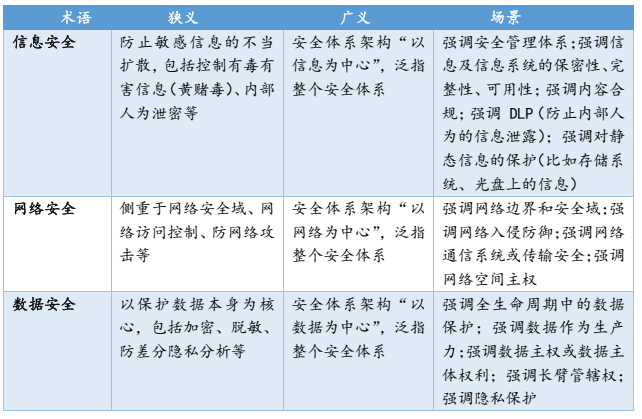 | 术语 | 狭义 | 广义 | 场景 |
|---|---|---|---|
| 信息安全 | 防止敏感信息的不当扩散，包括控制有毒有害信息（黄赌毒）、内部人为泄密等 | 安全体系架构“以信息为中心”，泛指整个安全体系 | 强调安全管理体系；强调信息及信息系统的保密性、完整性、可用性；强调内容合规；强调 DLP（防止内部人为的信息泄露）；强调对静态信息的保护（比如存储系统、光盘上的信息） |
| 网络安全 | 侧重于网络安全域、网络访问控制、防网络攻击等 | 安全体系架构“以网络为中心”，泛指整个安全体系 | 强调网络边界和安全域；强调网络入侵防御；强调网络通信系统或传输安全；强调网络空间主权 |
| 数据安全 | 以保护数据本身为核心，包括加密、脱敏、防差分隐私分析等 | 安全体系架构“以数据为中心”，泛指整个安全体系 | 强调全生命周期中的数据保护；强调数据作为生产力；强调数据主权或数据主体权利；强调长臂管辖权；强调隐私保护 |